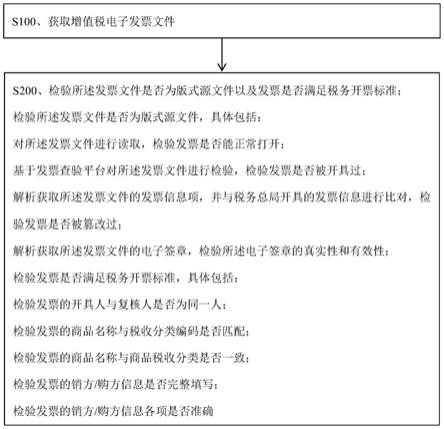 S100、获取增值税电子发票文件

S200、检验所述发票文件是否为版式源文件以及发票是否满足税务开票标准；

检验所述发票文件是否为版式源文件，具体包括：

对所述发票文件进行读取，检验发票是否能正常打开；

基于发票查验平台对所述发票文件进行检验，检验发票是否被开具过；

解析获取所述发票文件的发票信息项，并与税务总局开具的发票信息进行比对，检验发票是否被篡改过；

解析获取所述发票文件的电子签章，检验所述电子签章的真实性和有效性；

检验发票是否满足税务开票标准，具体包括：

检验发票的开具人与复核人是否为同一人；

检验发票的商品名称与税收分类编码是否匹配；

检验发票的商品名称与商品税收分类是否一致；

检验发票的销方/购方信息是否完整填写；

检验发票的销方/购方信息各项是否准确